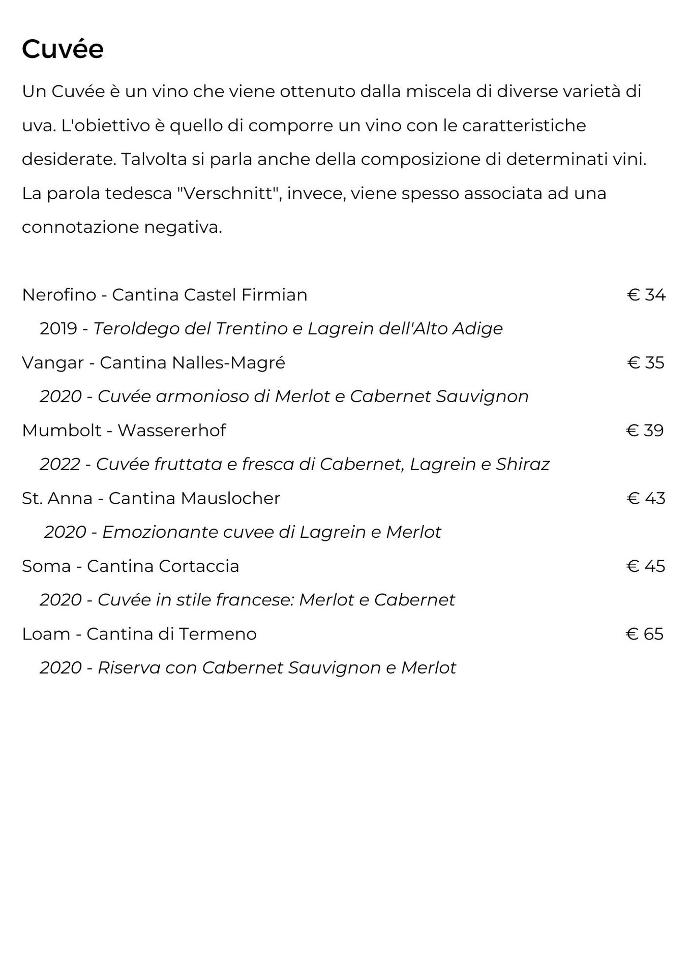 Cuvée

Un Cuvée è un vino che viene ottenuto dalla miscela di diverse varietà di uva. L'obiettivo è quello di comporre un vino con le caratteristiche desiderate. Talvolta si parla anche della composizione di determinati vini. La parola tedesca "Verschnitt", invece, viene spesso associata ad una connotazione negativa.

Nerofino - Cantina Castel Firmian € 34
2019 - Teroldego del Trentino e Lagrein dell'Alto Adige
Vangar - Cantina Nalles-Magré € 35
2020 - Cuvée armonioso di Merlot e Cabernet Sauvignon
Mumbolt - Wassererhof € 39
2022 - Cuvée fruttata e fresca di Cabernet, Lagrein e Shiraz
St. Anna - Cantina Mauslocher € 43
2020 - Emozionante cuvee di Lagrein e Merlot
Soma - Cantina Cortaccia € 45
2020 - Cuvée in stile francese: Merlot e Cabernet
Loam - Cantina di Termeno € 65
2020 - Riserva con Cabernet Sauvignon e Merlot